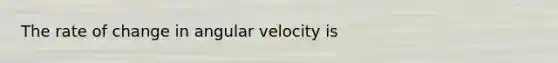 The rate of change in angular velocity is